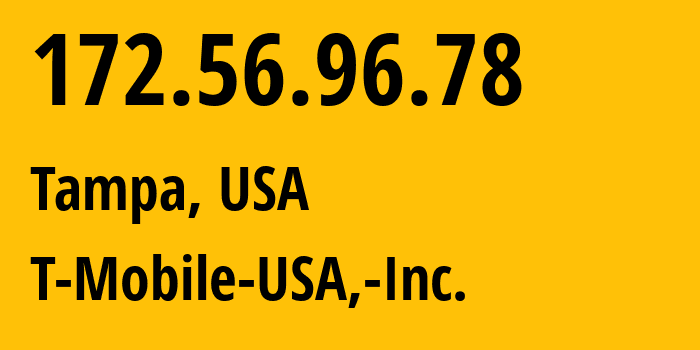 172.56.96.78

Tampa, USA

T-Mobile-USA,-Inc.